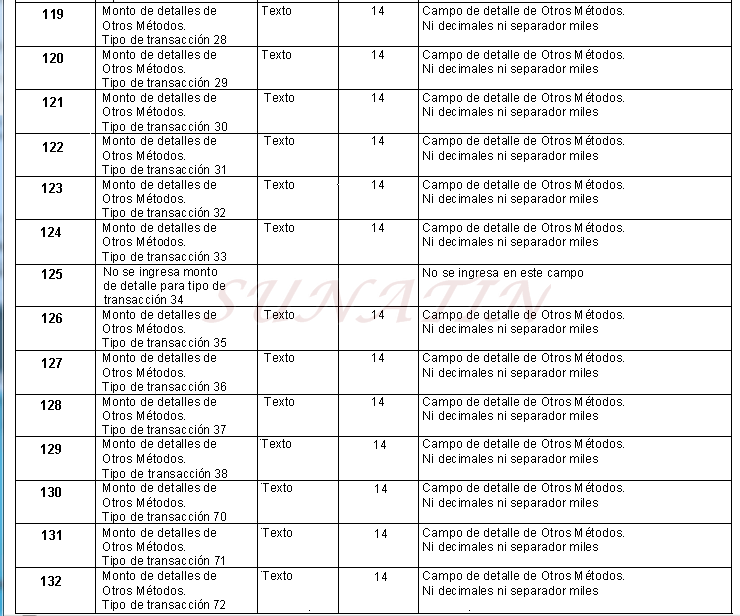 | 119 | Monto de detalles de Otros Métodos. Tipo de transacción 28 | Texto | 14 | Campo de detalle de Otros Métodos. Ni decimales ni separador miles |
|---|---|---|---|---|
| 120 | Monto de detalles de Otros Métodos. Tipo de transacción 29 | Texto | 14 | Campo de detalle de Otros Métodos. Ni decimales ni separador miles |
| 121 | Monto de detalles de Otros Métodos. Tipo de transacción 30 | Texto | 14 | Campo de detalle de Otros Métodos. Ni decimales ni separador miles |
| 122 | Monto de detalles de Otros Métodos. Tipo de transacción 31 | Texto | 14 | Campo de detalle de Otros Métodos. Ni decimales ni separador miles |
| 123 | Monto de detalles de Otros Métodos. Tipo de transacción 32 | Texto | 14 | Campo de detalle de Otros Métodos. Ni decimales ni separador miles |
| 124 | Monto de detalles de Otros Métodos. Tipo de transacción 33 | Texto | 14 | Campo de detalle de Otros Métodos. Ni decimales ni separador miles |
| 125 | No se ingresa monto de detalle para tipo de transacción 34 | | | No se ingresa en este campo |
| 126 | Monto de detalles de Otros Métodos. Tipo de transacción 35 | Texto | 14 | Campo de detalle de Otros Métodos. Ni decimales ni separador miles |
| 127 | Monto de detalles de Otros Métodos. Tipo de transacción 36 | Texto | 14 | Campo de detalle de Otros Métodos. Ni decimales ni separador miles |
| 128 | Monto de detalles de Otros Métodos. Tipo de transacción 37 | Texto | 14 | Campo de detalle de Otros Métodos. Ni decimales ni separador miles |
| 129 | Monto de detalles de Otros Métodos. Tipo de transacción 38 | Texto | 14 | Campo de detalle de Otros Métodos. Ni decimales ni separador miles |
| 130 | Monto de detalles de Otros Métodos. Tipo de transacción 70 | Texto | 14 | Campo de detalle de Otros Métodos. Ni decimales ni separador miles |
| 131 | Monto de detalles de Otros Métodos. Tipo de transacción 71 | Texto | 14 | Campo de detalle de Otros Métodos. Ni decimales ni separador miles |
| 132 | Monto de detalles de Otros Métodos. Tipo de transacción 72 | Texto | 14 | Campo de detalle de Otros Métodos. Ni decimales ni separador miles |

SUNATIN